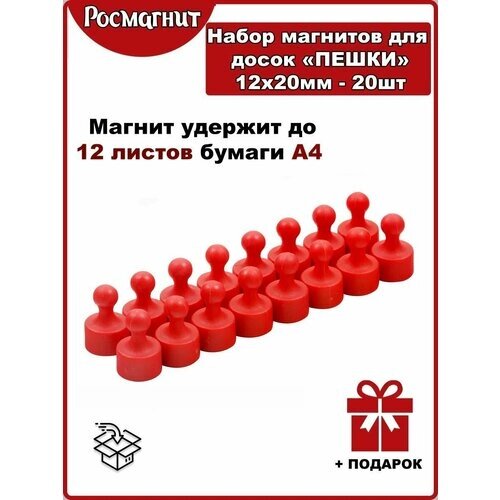 Росмагнит

Набор магнитов для досок «ПЕШКИ» 12х20мм - 20шт

Магнит удержит до 12 листов бумаги А4

+ ПОДАРОК